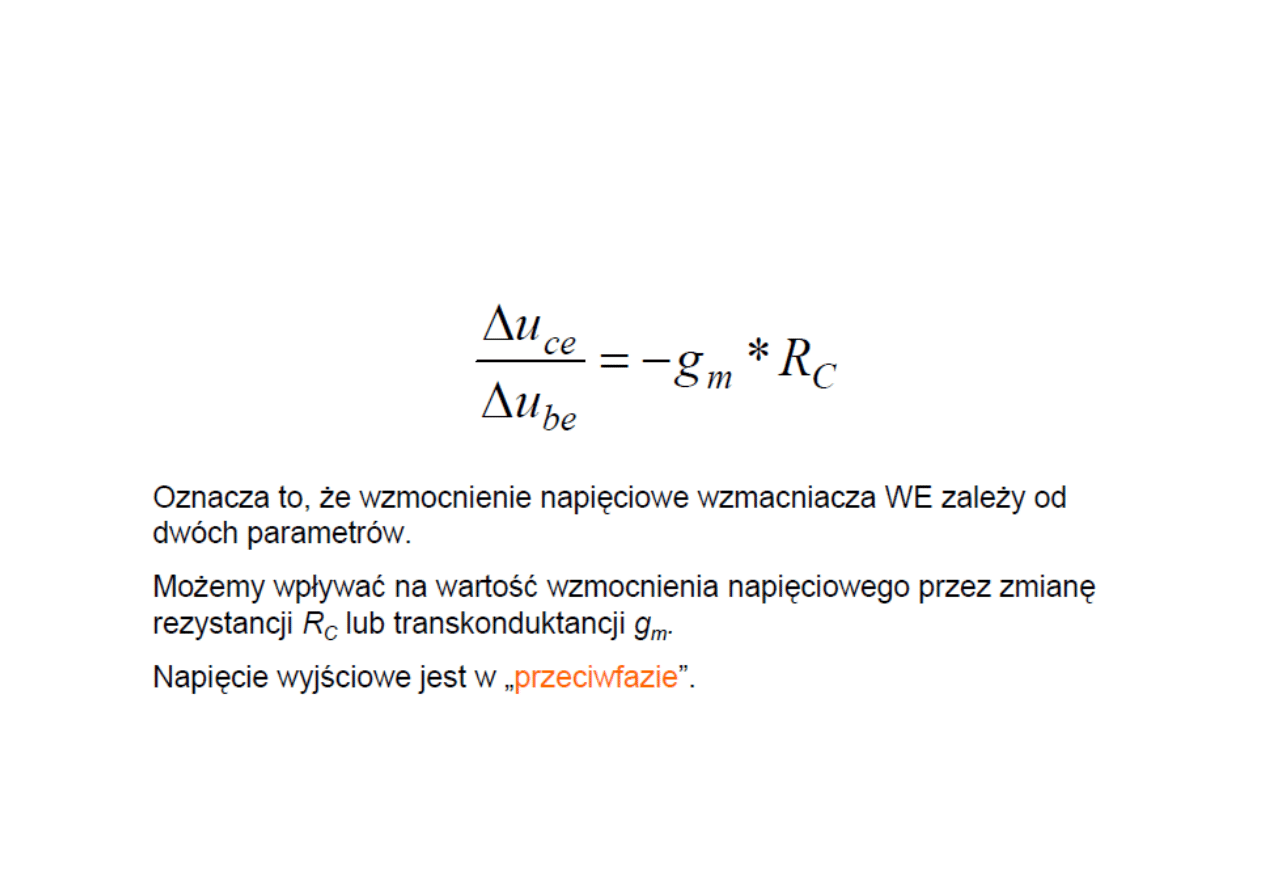 $\frac{\Delta u_{ce}}{\Delta u_{be}} = -g_m * R_C$

Oznacza to, że wzmocnienie napięciowe wzmacniacza WE zależy od dwóch parametrów.

Możemy wpływać na wartość wzmocnienia napięciowego przez zmianę rezystancji $R_C$ lub transkonduktancji $g_m$.

Napięcie wyjściowe jest w „przeciwfazie”.